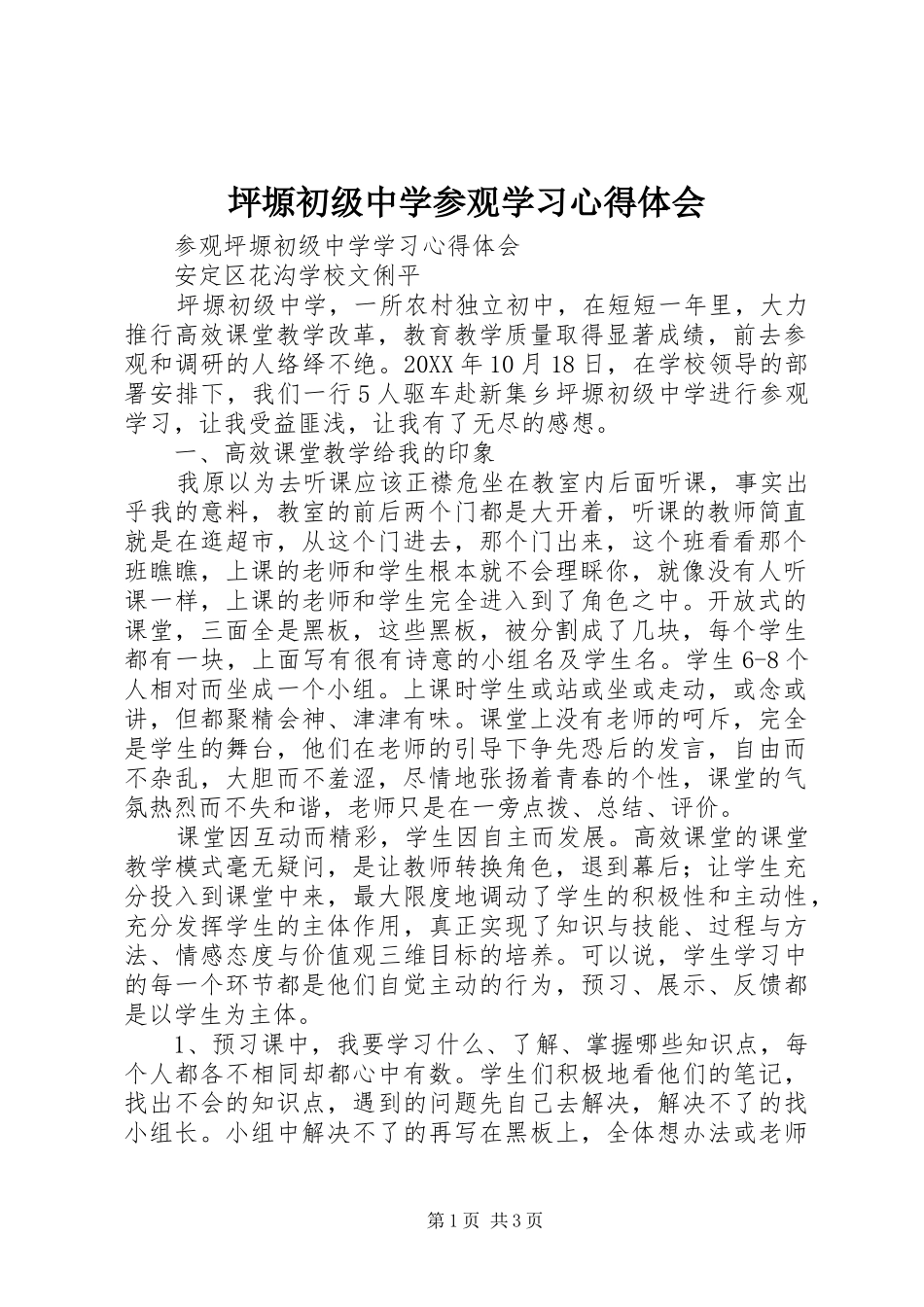 坪塬初级中学参观学习心得体会

参观坪塬初级中学学习心得体会

安定区花沟学校文俐平

坪塬初级中学，一所农村独立初中，在短短一年里，大力推行高效课堂教学改革，教育教学质量取得显著成绩，前去参观和调研的人络绎不绝。20XX年10月18日，在学校领导的部署安排下，我们一行5人驱车赴新集乡坪塬初级中学进行参观学习，让我受益匪浅，让我有了无尽的感想。

一、高效课堂教学给我的印象

我原以为去听课应该正襟危坐在教室内后面听课，事实出乎我的意料，教室的前后两个门都是大开着，听课的教师简直就是在逛超市，从这个门进去，那个门出来，这个班看看那个班瞧瞧，上课的老师和学生根本就不会理睬你，就像没有人听课一样，上课的老师和学生完全进入到了角色之中。开放式的课堂，三面全是黑板，这些黑板，被分割成了几块，每个学生都有一块，上面写有很有诗意的小组名及学生名。学生6-8个人相对而坐成一个小组。上课时学生或站或坐或走动，或念或讲，但都聚精会神、津津有味。课堂上没有老师的呵斥，完全是学生的舞台，他们在老师的引导下争先恐后的发言，自由而不杂乱，大胆而不羞涩，尽情地张扬着青春的个性，课堂的气氛热烈而不失和谐，老师只是在一旁点拨、总结、评价。

课堂因互动而精彩，学生因自主而发展。高效课堂的课堂教学模式毫无疑问，是让教师转换角色，退到幕后；让学生充分投入到课堂中来，最大限度地调动了学生的积极性和主动性，充分发挥学生的主体作用，真正实现了知识与技能、过程与方法、情感态度与价值观三维目标的培养。可以说，学生学习中的每一个环节都是他们自觉主动的行为，预习、展示、反馈都是以学生为主体。

1、预习课中，我要学习什么、了解、掌握哪些知识点，每个人都各不相同却都心中有数。学生们积极地看他们的笔记，找出不会的知识点，遇到的问题先自己去解决，解决不了的找小组长。小组中解决不了的再写在黑板上，全体想办法或老师

第1页 共3页